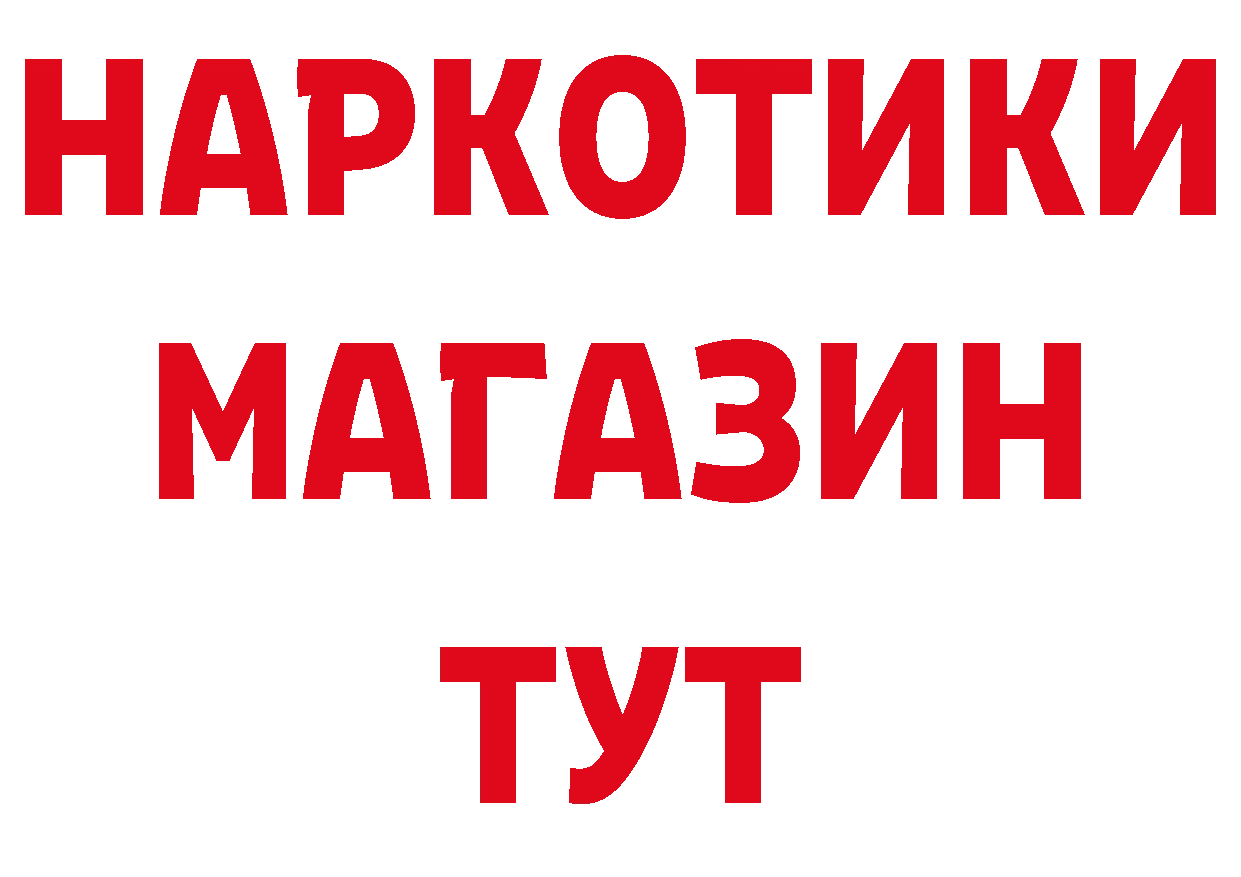 НАРКОТИКИ
МАГАЗИН
ТУТ